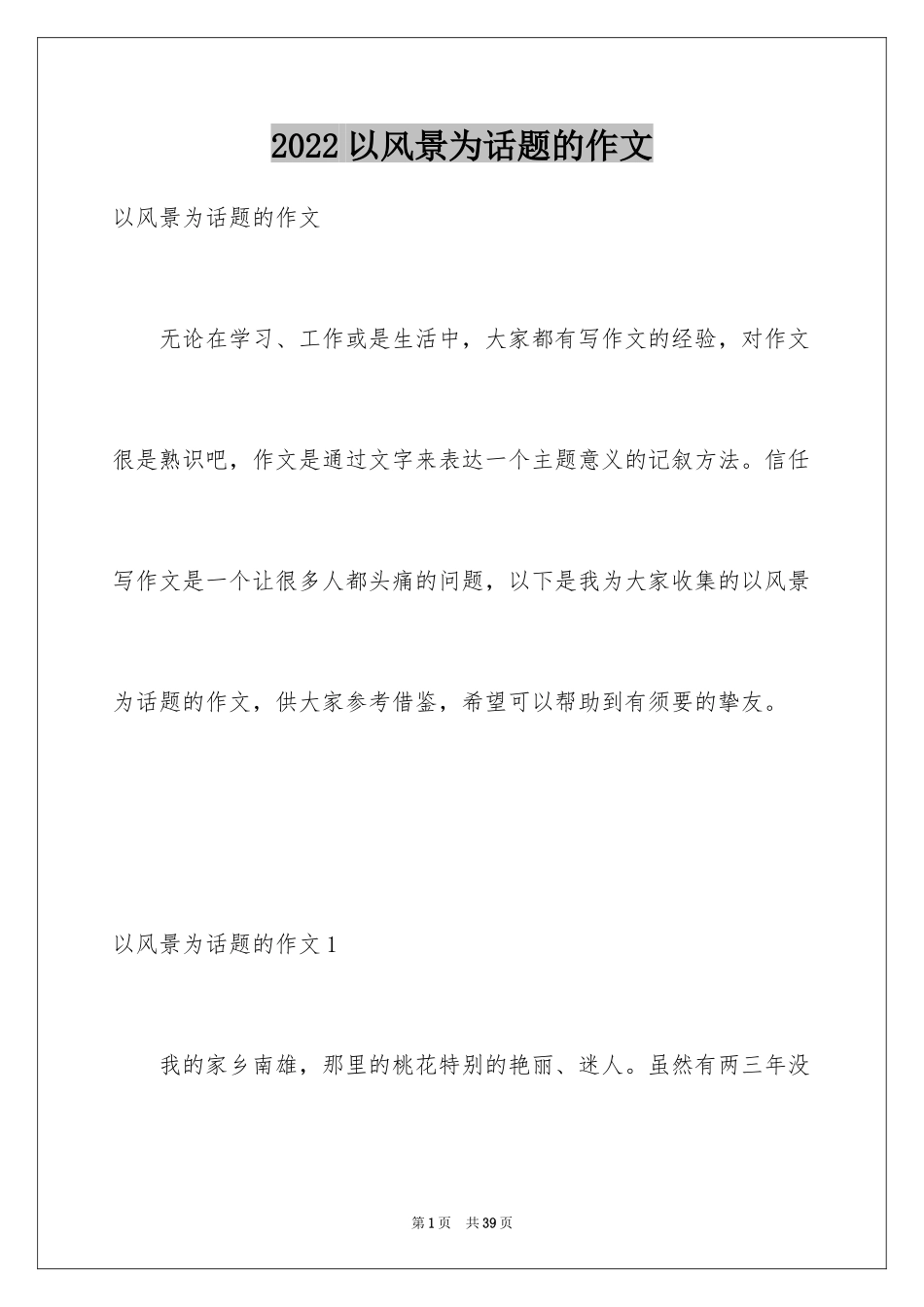 2022 以风景为话题的作文

以风景为话题的作文

无论在学习、工作或是生活中，大家都有写作文的经验，对作文很是熟识吧，作文是通过文字来表达一个主题意义的记叙方法。信任写作文是一个让很多人都头痛的问题，以下是我为大家收集的以风景为话题的作文，供大家参考借鉴，希望可以帮助到有须要的挚友。

以风景为话题的作文 1

我的家乡南雄，那里的桃花特别的艳丽、迷人。虽然有两三年没

第 1 页　共 39 页